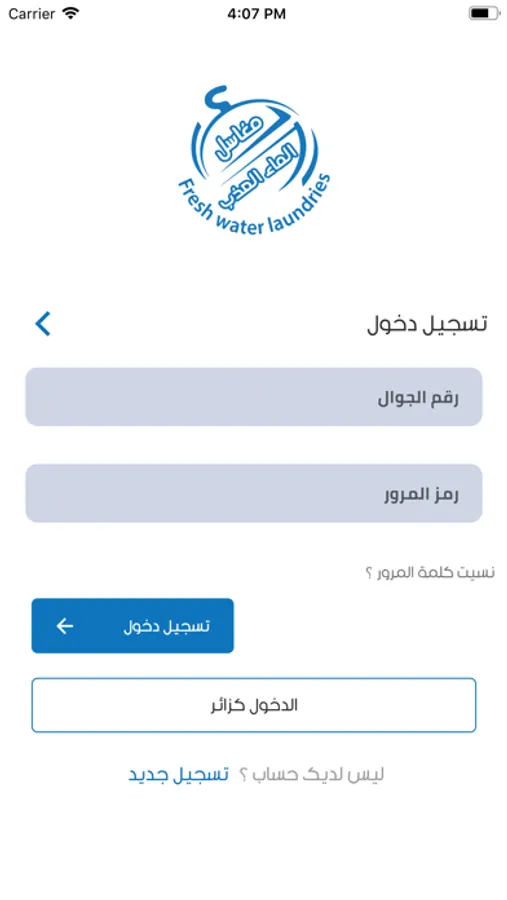 Carrier
4:07 PM

مغاسل
الماء العذب
Fresh water laundries

تسجيل دخول

رقم الجوال

رمز المرور

نسيت كلمة المرور ؟

تسجيل دخول

الدخول كزائر

ليس لديك حساب ؟ تسجيل جديد